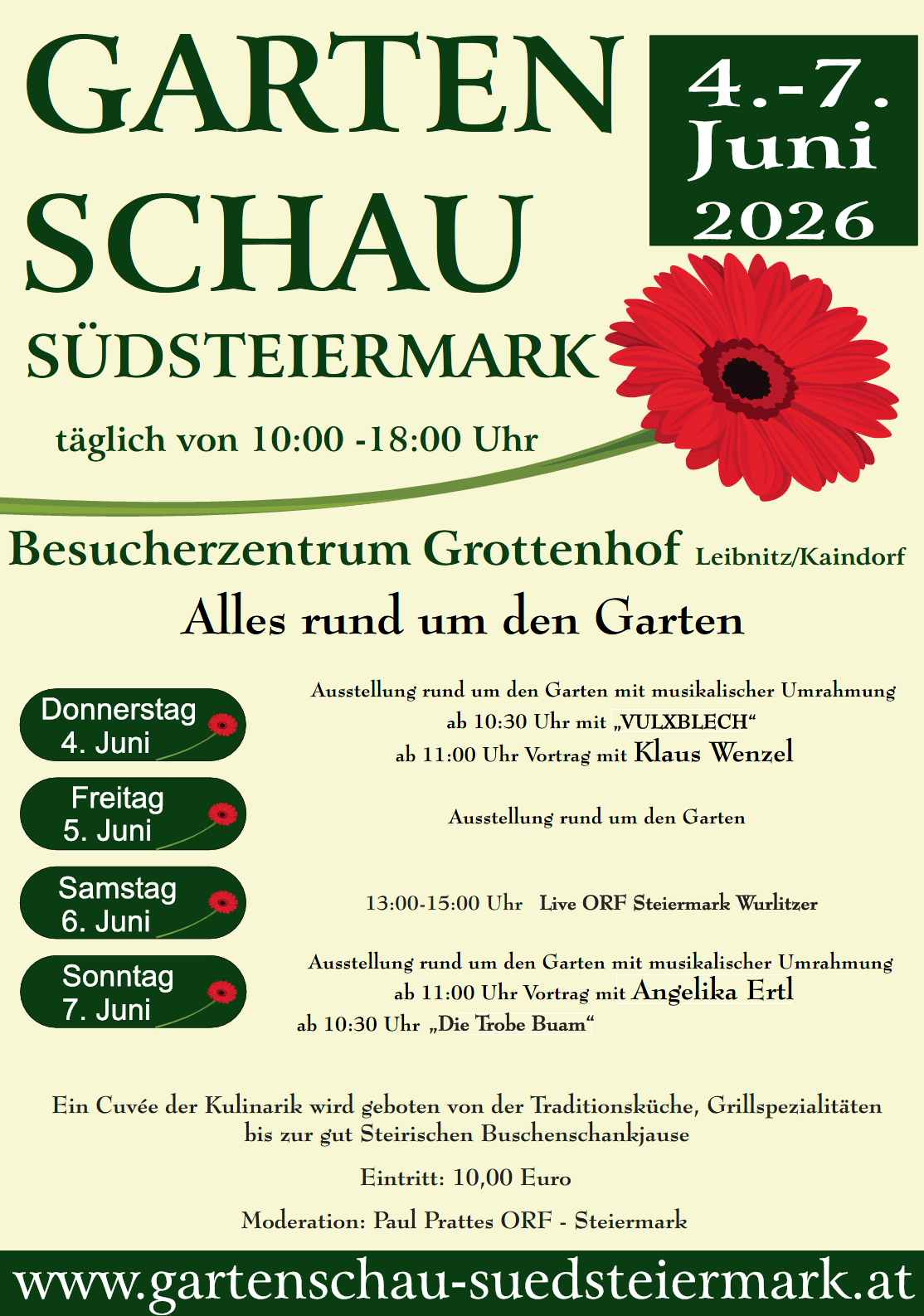 GARTEN
SCHAU
SÜDSTEIERMARK

4.-7.
Juni
2026

täglich von 10:00 -18:00 Uhr

Besucherzentrum Grottenhof Leibnitz/Kaindorf

Alles rund um den Garten

Donnerstag
4. Juni

Ausstellung rund um den Garten mit musikalischer Umrahmung
ab 10:30 Uhr mit „VULXBLECH“
ab 11:00 Uhr Vortrag mit Klaus Wenzel

Freitag
5. Juni

Ausstellung rund um den Garten

Samstag
6. Juni

13:00-15:00 Uhr Live ORF Steiermark Wurlitzer

Sonntag
7. Juni

Ausstellung rund um den Garten mit musikalischer Umrahmung
ab 11:00 Uhr Vortrag mit Angelika Ertl
ab 10:30 Uhr „Die Trobe Buam“

Ein Cuvée der Kulinarik wird geboten von der Traditionsküche, Grillspezialitäten bis zur gut Steirischen Buschenschankjause

Eintritt: 10,00 Euro

Moderation: Paul Prattes ORF - Steiermark

www.gartenschau-suedsteiermark.at